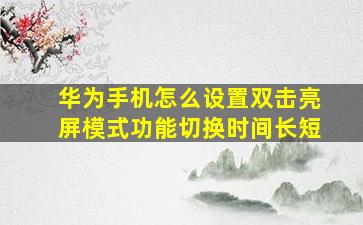 华为手机怎么设置双击亮屏模式功能切换时间长短